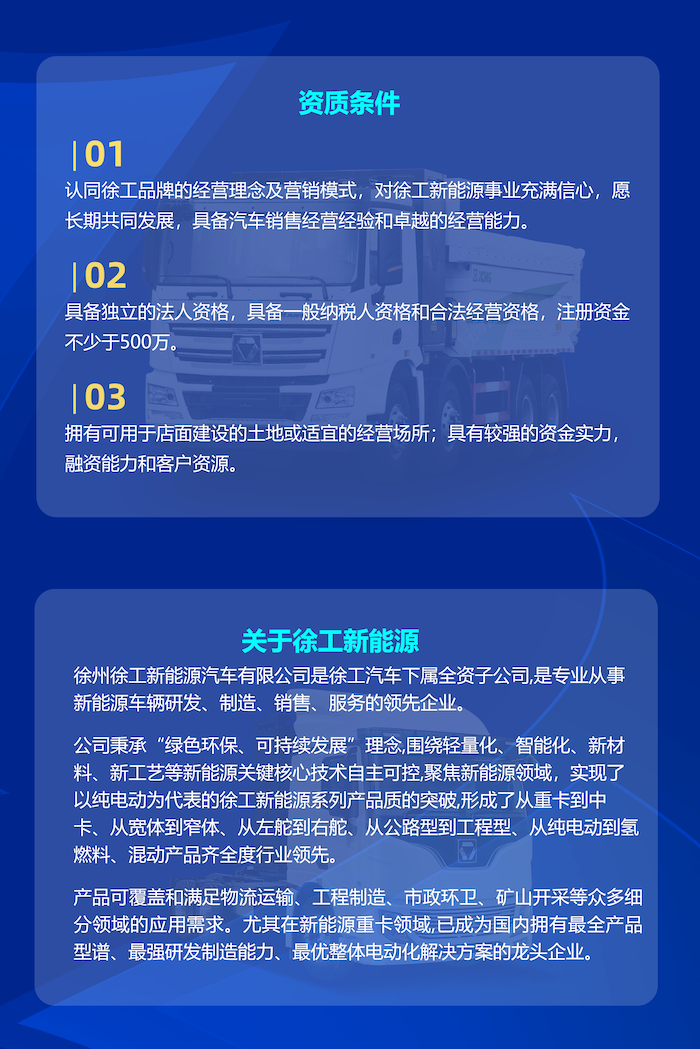 资质条件

| 01
认同徐工品牌的经营理念及营销模式，对徐工新能源事业充满信心，愿长期共同发展，具备汽车销售经营经验和卓越的经营能力。

| 02
具备独立的法人资格，具备一般纳税人资格和合法经营资格，注册资金不少于500万。

| 03
拥有可用于店面建设的土地或适宜的经营场所；具有较强的资金实力，融资能力和客户资源。

关于徐工新能源

徐州徐工新能源汽车有限公司是徐工汽车下属全资子公司,是专业从事新能源车辆研发、制造、销售、服务的领先企业。

公司秉承“绿色环保、可持续发展”理念,围绕轻量化、智能化、新材料、新工艺等新能源关键核心技术自主可控,聚焦新能源领域，实现了以纯电动为代表的徐工新能源系列产品质的突破,形成了从重卡到中卡、从宽体到窄体、从左舵到右舵、从公路型到工程型、从纯电动到氢燃料、混动产品齐全度行业领先。

产品可覆盖和满足物流运输、工程制造、市政环卫、矿山开采等众多细分领域的应用需求。尤其在新能源重卡领域,已成为国内拥有最全产品型谱、最强研发制造能力、最优整体电动化解决方案的龙头企业。